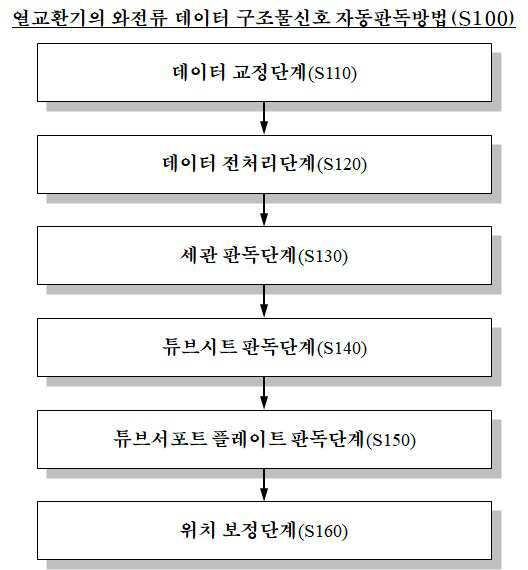 열교환기의 와전류 데이터 구조물신호 자동판독방법(S100)

데이터 교정단계(S110)

데이터 전처리단계(S120)

세관 판독단계(S130)

튜브시트 판독단계(S140)

튜브서포트 플레이트 판독단계(S150)

위치 보정단계(S160)